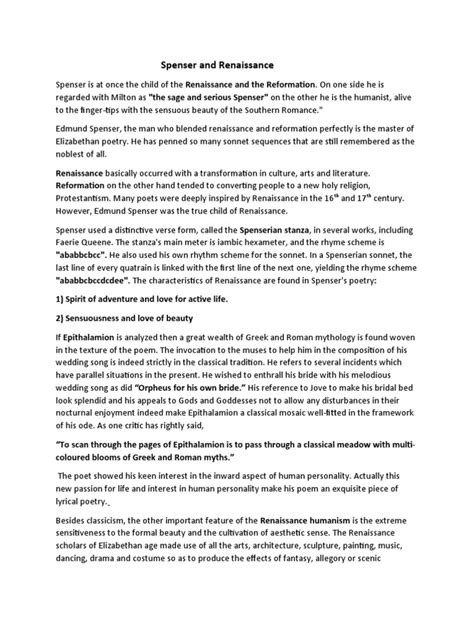 Spenser and Renaissance

Spenser is at once the child of the Renaissance and the Reformation. On one side he is regarded with Milton as "the sage and serious Spenser" on the other he is the humanist, alive to the finger-tips with the sensuous beauty of the Southern Romance."

Edmund Spenser, the man who blended renaissance and reformation perfectly is the master of Elizabethan poetry. He has penned so many sonnet sequences that are still remembered as the noblest of all.

Renaissance basically occurred with a transformation in culture, arts and literature. Reformation on the other hand tended to converting people to a new holy religion, Protestantism. Many poets were deeply inspired by Renaissance in the $16^{th}$ and $17^{th}$ century. However, Edmund Spenser was the true child of Renaissance.

Spenser used a distinctive verse form, called the Spenserian stanza, in several works, including Faerie Queene. The stanza's main meter is iambic hexameter, and the rhyme scheme is "ababbcbcc". He also used his own rhythm scheme for the sonnet. In a Spenserian sonnet, the last line of every quatrain is linked with the first line of the next one, yielding the rhyme scheme "ababbcbccdcdee". The characteristics of Renaissance are found in Spenser's poetry:

1) Spirit of adventure and love for active life.

2) Sensuousness and love of beauty

If Epithalamion is analyzed then a great wealth of Greek and Roman mythology is found woven in the texture of the poem. The invocation to the muses to help him in the composition of his wedding song is indeed strictly in the classical tradition. He refers to several incidents which have parallel situations in the present. He wished to enthrall his bride with his melodious wedding song as did "Orpheus for his own bride." His reference to Jove to make his bridal bed look splendid and his appeals to Gods and Goddesses not to allow any disturbances in their nocturnal enjoyment indeed make Epithalamion a classical mosaic well-fitted in the framework of his ode. As one critic has rightly said,

"To scan through the pages of Epithalamion is to pass through a classical meadow with multi-coloured blooms of Greek and Roman myths."

The poet showed his keen interest in the inward aspect of human personality. Actually this new passion for life and interest in human personality make his poem an exquisite piece of lyrical poetry._

Besides classicism, the other important feature of the Renaissance humanism is the extreme sensitiveness to the formal beauty and the cultivation of aesthetic sense. The Renaissance scholars of Elizabethan age made use of all the arts, architecture, sculpture, painting, music, dancing, drama and costume so as to produce the effects of fantasy, allegory or scenic